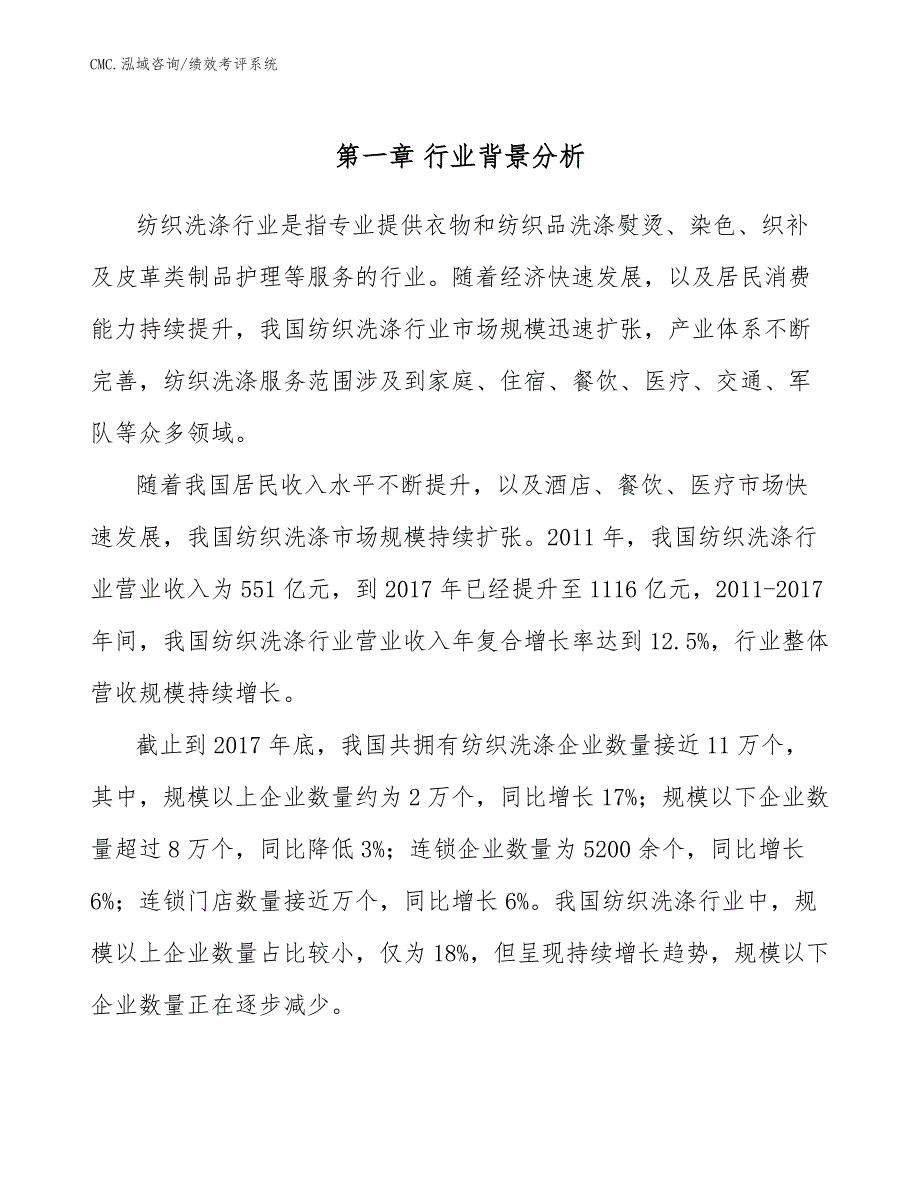 CMC.泓域咨询/绩效考评系统

第一章 行业背景分析

纺织洗涤行业是指专业提供衣物和纺织品洗涤熨烫、染色、织补及皮革类制品护理等服务的行业。随着经济快速发展，以及居民消费能力持续提升，我国纺织洗涤行业市场规模迅速扩张，产业体系不断完善，纺织洗涤服务范围涉及到家庭、住宿、餐饮、医疗、交通、军队等众多领域。

随着我国居民收入水平不断提升，以及酒店、餐饮、医疗市场快速发展，我国纺织洗涤市场规模持续扩张。2011 年，我国纺织洗涤行业营业收入为 551 亿元，到 2017 年已经提升至 1116 亿元，2011-2017 年间，我国纺织洗涤行业营业收入年复合增长率达到 12.5%，行业整体营收规模持续增长。

截止到 2017 年底，我国共拥有纺织洗涤企业数量接近 11 万个，其中，规模以上企业数量约为 2 万个，同比增长 17%；规模以下企业数量超过 8 万个，同比降低 3%；连锁企业数量为 5200 余个，同比增长 6%；连锁门店数量接近万个，同比增长 6%。我国纺织洗涤行业中，规模以上企业数量占比较小，仅为 18%，但呈现持续增长趋势，规模以下企业数量正在逐步减少。